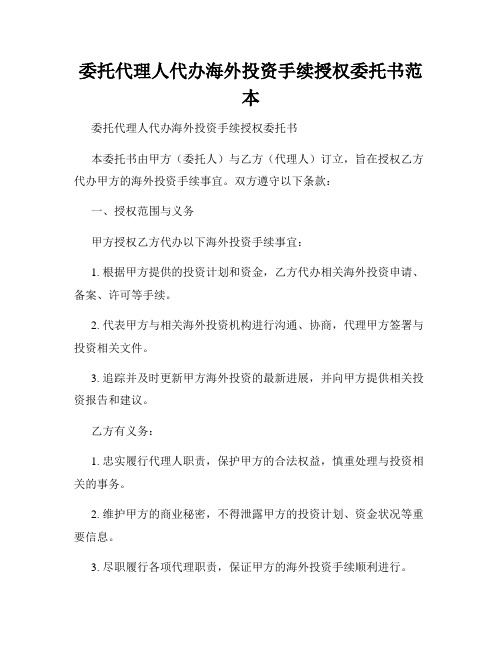 委托代理人代办海外投资手续授权委托书范本

委托代理人代办海外投资手续授权委托书

本委托书由甲方（委托人）与乙方（代理人）订立，旨在授权乙方代办甲方的海外投资手续事宜。双方遵守以下条款：

一、授权范围与义务

甲方授权乙方代办以下海外投资手续事宜：

1. 根据甲方提供的投资计划和资金，乙方代办相关海外投资申请、备案、许可等手续。

2. 代表甲方与相关海外投资机构进行沟通、协商，代理甲方签署与投资相关文件。

3. 追踪并及时更新甲方海外投资的最新进展，并向甲方提供相关投资报告和建议。

乙方有义务：

1. 忠实履行代理人职责，保护甲方的合法权益，慎重处理与投资相关的事务。

2. 维护甲方的商业秘密，不得泄露甲方的投资计划、资金状况等重要信息。

3. 尽职履行各项代理职责，保证甲方的海外投资手续顺利进行。